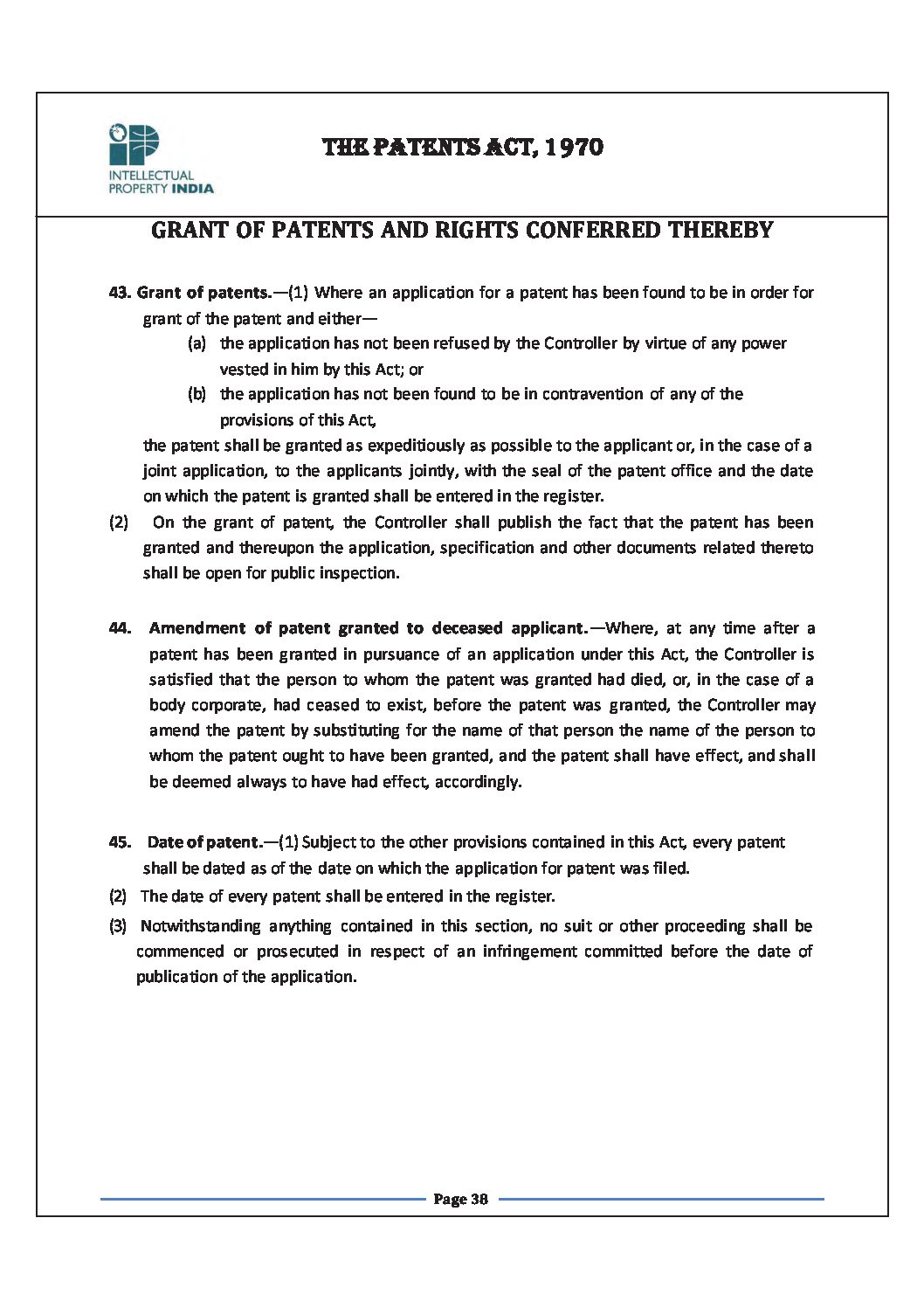 INTELLECTUAL PROPERTY INDIA

THE PATENTS ACT, 1970

GRANT OF PATENTS AND RIGHTS CONFERRED THEREBY

43. Grant of patents.—(1) Where an application for a patent has been found to be in order for grant of the patent and either—

(a) the application has not been refused by the Controller by virtue of any power vested in him by this Act; or

(b) the application has not been found to be in contravention of any of the provisions of this Act,

the patent shall be granted as expeditiously as possible to the applicant or, in the case of a joint application, to the applicants jointly, with the seal of the patent office and the date on which the patent is granted shall be entered in the register.

(2) On the grant of patent, the Controller shall publish the fact that the patent has been granted and thereupon the application, specification and other documents related thereto shall be open for public inspection.

44. Amendment of patent granted to deceased applicant.—Where, at any time after a patent has been granted in pursuance of an application under this Act, the Controller is satisfied that the person to whom the patent was granted had died, or, in the case of a body corporate, had ceased to exist, before the patent was granted, the Controller may amend the patent by substituting for the name of that person the name of the person to whom the patent ought to have been granted, and the patent shall have effect, and shall be deemed always to have had effect, accordingly.

45. Date of patent.—(1) Subject to the other provisions contained in this Act, every patent shall be dated as of the date on which the application for patent was filed.

(2) The date of every patent shall be entered in the register.

(3) Notwithstanding anything contained in this section, no suit or other proceeding shall be commenced or prosecuted in respect of an infringement committed before the date of publication of the application.

Page 38